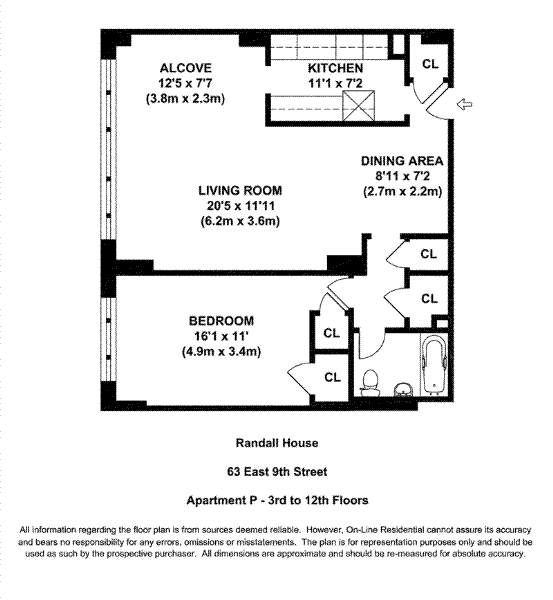 ALCOVE
12'5 x 7'7
(3.8m x 2.3m)

KITCHEN
11'1 x 7'2

CL

DINING AREA
8'11 x 7'2
(2.7m x 2.2m)

LIVING ROOM
20'5 x 11'11
(6.2m x 3.6m)

CL

CL

BEDROOM
16'1 x 11'
(4.9m x 3.4m)

CL

CL

Randall House

63 East 9th Street

Apartment P - 3rd to 12th Floors

All information regarding the floor plan is from sources deemed reliable. However, On-Line Residential cannot assure its accuracy and bears no responsibility for any errors, omissions or misstatements. The plan is for representation purposes only and should be used as such by the prospective purchaser. All dimensions are approximate and should be re-measured for absolute accuracy.